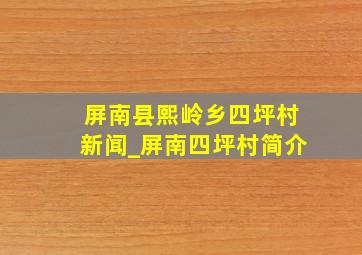 屏南县熙岭乡四坪村新闻_屏南四坪村简介